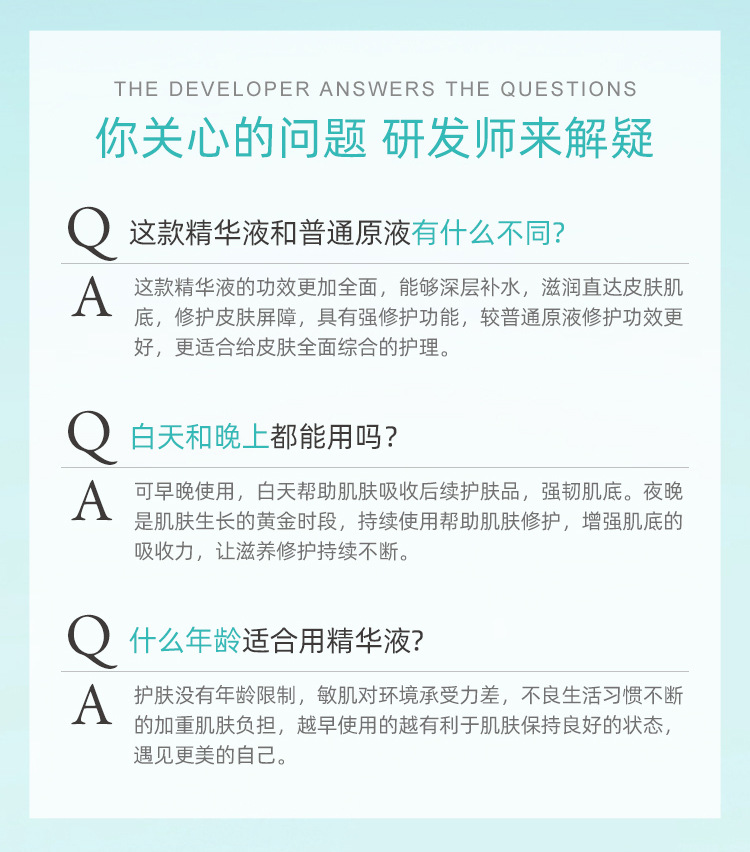 THE DEVELOPER ANSWERS THE QUESTIONS

你关心的问题 研发师来解疑

Q 这款精华液和普通原液有什么不同?

A 这款精华液的功效更加全面，能够深层补水，滋润直达皮肤肌底，修护皮肤屏障，具有强修护功能，较普通原液修护功效更好，更适合给皮肤全面综合的护理。

Q 白天和晚上都能用吗？

A 可早晚使用，白天帮助肌肤吸收后续护肤品，强韧肌底。夜晚是肌肤生长的黄金时段，持续使用帮助肌肤修护，增强肌底的吸收力，让滋养修护持续不断。

Q 什么年龄适合用精华液?

A 护肤没有年龄限制，敏肌对环境承受力差，不良生活习惯不断的加重肌肤负担，越早使用的越有利于肌肤保持良好的状态，遇见更美的自己。